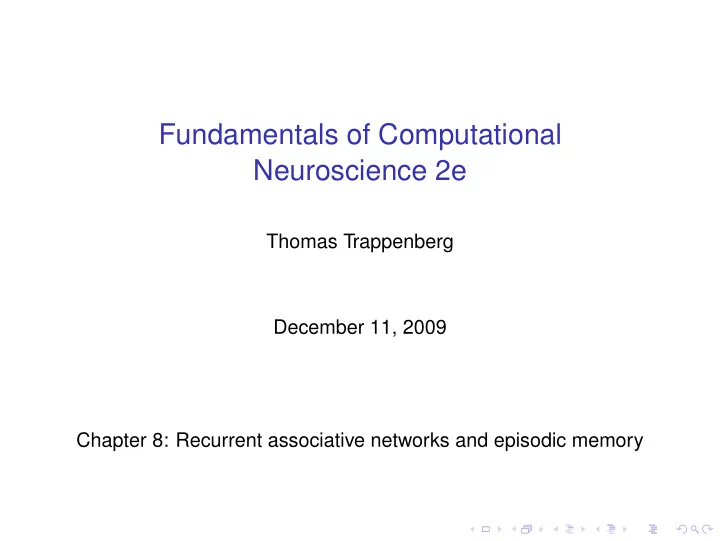 Fundamentals of Computational Neuroscience 2e

Thomas Trappenberg

December 11, 2009

Chapter 8: Recurrent associative networks and episodic memory